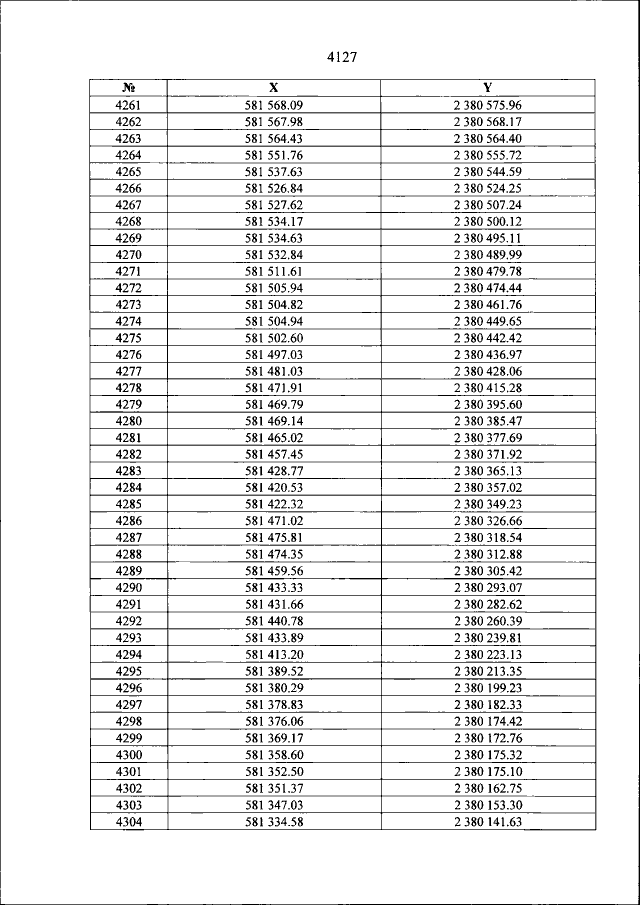 4127

| № | X | Y |
|---|---|---|
| 4261 | 581 568.09 | 2 380 575.96 |
| 4262 | 581 567.98 | 2 380 568.17 |
| 4263 | 581 564.43 | 2 380 564.40 |
| 4264 | 581 551.76 | 2 380 555.72 |
| 4265 | 581 537.63 | 2 380 544.59 |
| 4266 | 581 526.84 | 2 380 524.25 |
| 4267 | 581 527.62 | 2 380 507.24 |
| 4268 | 581 534.17 | 2 380 500.12 |
| 4269 | 581 534.63 | 2 380 495.11 |
| 4270 | 581 532.84 | 2 380 489.99 |
| 4271 | 581 511.61 | 2 380 479.78 |
| 4272 | 581 505.94 | 2 380 474.44 |
| 4273 | 581 504.82 | 2 380 461.76 |
| 4274 | 581 504.94 | 2 380 449.65 |
| 4275 | 581 502.60 | 2 380 442.42 |
| 4276 | 581 497.03 | 2 380 436.97 |
| 4277 | 581 481.03 | 2 380 428.06 |
| 4278 | 581 471.91 | 2 380 415.28 |
| 4279 | 581 469.79 | 2 380 395.60 |
| 4280 | 581 469.14 | 2 380 385.47 |
| 4281 | 581 465.02 | 2 380 377.69 |
| 4282 | 581 457.45 | 2 380 371.92 |
| 4283 | 581 428.77 | 2 380 365.13 |
| 4284 | 581 420.53 | 2 380 357.02 |
| 4285 | 581 422.32 | 2 380 349.23 |
| 4286 | 581 471.02 | 2 380 326.66 |
| 4287 | 581 475.81 | 2 380 318.54 |
| 4288 | 581 474.35 | 2 380 312.88 |
| 4289 | 581 459.56 | 2 380 305.42 |
| 4290 | 581 433.33 | 2 380 293.07 |
| 4291 | 581 431.66 | 2 380 282.62 |
| 4292 | 581 440.78 | 2 380 260.39 |
| 4293 | 581 433.89 | 2 380 239.81 |
| 4294 | 581 413.20 | 2 380 223.13 |
| 4295 | 581 389.52 | 2 380 213.35 |
| 4296 | 581 380.29 | 2 380 199.23 |
| 4297 | 581 378.83 | 2 380 182.33 |
| 4298 | 581 376.06 | 2 380 174.42 |
| 4299 | 581 369.17 | 2 380 172.76 |
| 4300 | 581 358.60 | 2 380 175.32 |
| 4301 | 581 352.50 | 2 380 175.10 |
| 4302 | 581 351.37 | 2 380 162.75 |
| 4303 | 581 347.03 | 2 380 153.30 |
| 4304 | 581 334.58 | 2 380 141.63 |